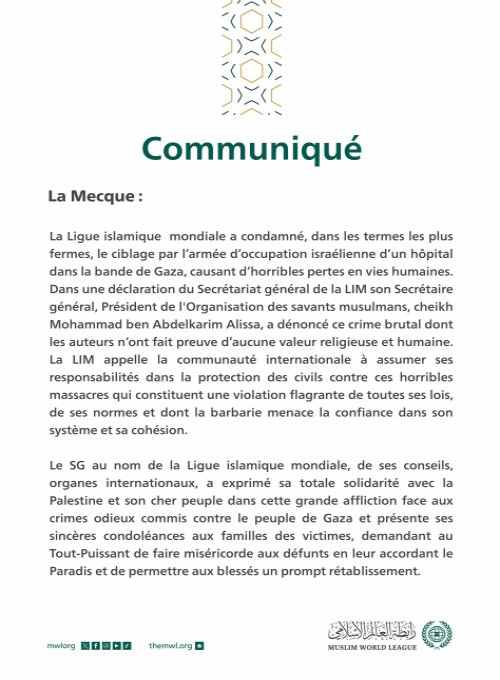 Communiqué

La Mecque :

La Ligue islamique mondiale a condamné, dans les termes les plus fermes, le ciblage par l'armée d'occupation israélienne d'un hôpital dans la bande de Gaza, causant d'horribles pertes en vies humaines. Dans une déclaration du Secrétariat général de la LIM son Secrétaire général, Président de l'Organisation des savants musulmans, cheikh Mohammad ben Abdelkarim Alissa, a dénoncé ce crime brutal dont les auteurs n'ont fait preuve d'aucune valeur religieuse et humaine. La LIM appelle la communauté internationale à assumer ses responsabilités dans la protection des civils contre ces horribles massacres qui constituent une violation flagrante de toutes ses lois, de ses normes et dont la barbarie menace la confiance dans son système et sa cohésion.

Le SG au nom de la Ligue islamique mondiale, de ses conseils, organes internationaux, a exprimé sa totale solidarité avec la Palestine et son cher peuple dans cette grande affliction face aux crimes odieux commis contre le peuple de Gaza et présente ses sincères condoléances aux familles des victimes, demandant au Tout-Puissant de faire miséricorde aux défunts en leur accordant le Paradis et de permettre aux blessés un prompt rétablissement.

mwlorg themwl.org

رابطة العالم الإسلامي
MUSLIM WORLD LEAGUE